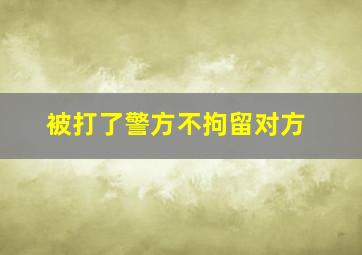 被打了警方不拘留对方